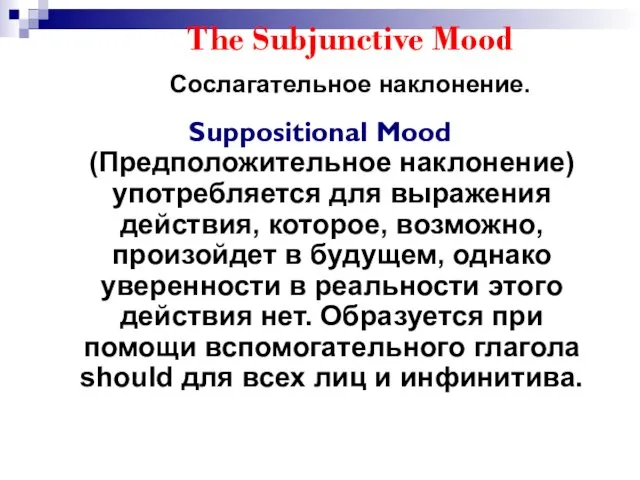 The Subjunctive Mood

Сослагательное наклонение.

Suppositional Mood (Предположительное наклонение) употребляется для выражения действия, которое, возможно, произойдет в будущем, однако уверенности в реальности этого действия нет. Образуется при помощи вспомогательного глагола should для всех лиц и инфинитива.